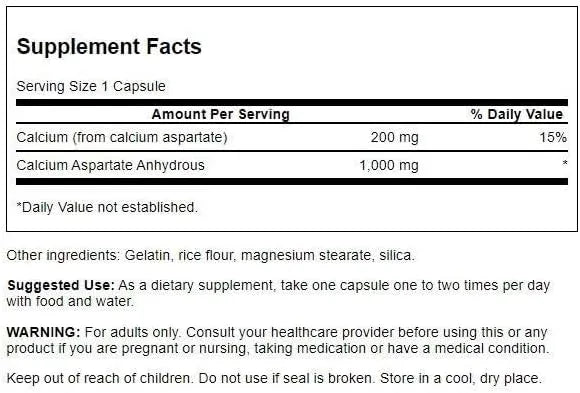 Supplement Facts

Serving Size 1 Capsule

| Amount Per Serving | | % Daily Value |
|---|---|---|
| Calcium (from calcium aspartate) | 200 mg | 15% |
| Calcium Aspartate Anhydrous | 1,000 mg | * |

*Daily Value not established.

Other ingredients: Gelatin, rice flour, magnesium stearate, silica.

Suggested Use: As a dietary supplement, take one capsule one to two times per day with food and water.

WARNING: For adults only. Consult your healthcare provider before using this or any product if you are pregnant or nursing, taking medication or have a medical condition.

Keep out of reach of children. Do not use if seal is broken. Store in a cool, dry place.